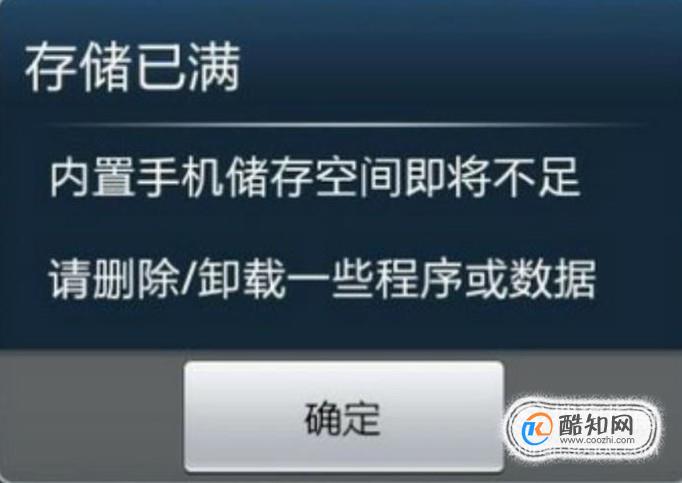 存储已满

内置手机储存空间即将不足

请删除/卸载一些程序或数据

确定

酷知网
www.coozhi.com